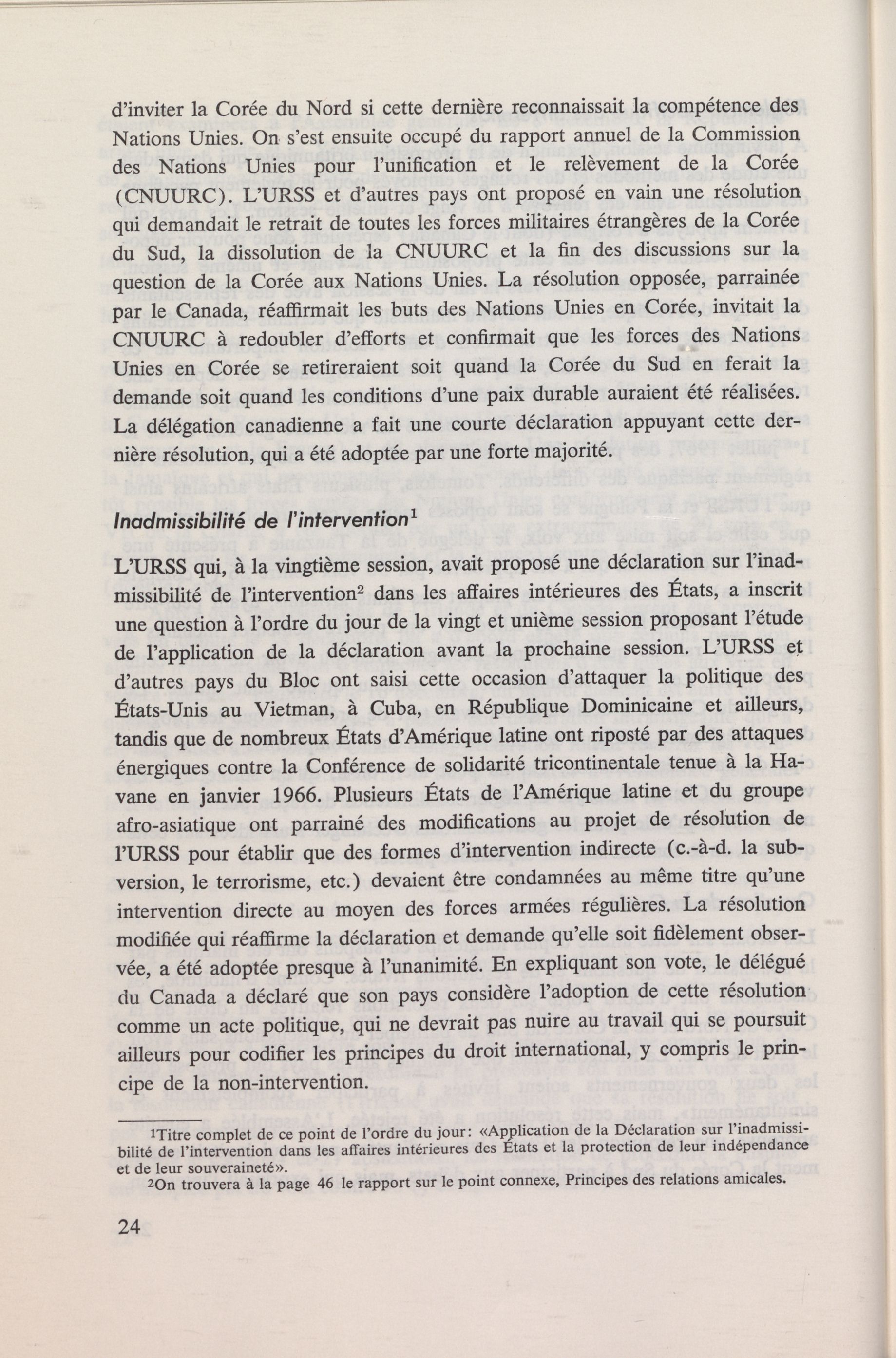 d'inviter la Corée du Nord si cette dernière reconnaissait la compétence des Nations Unies. On s'est ensuite occupé du rapport annuel de la Commission des Nations Unies pour l'unification et le relèvement de la Corée (CNUURC). L'URSS et d'autres pays ont proposé en vain une résolution qui demandait le retrait de toutes les forces militaires étrangères de la Corée du Sud, la dissolution de la CNUURC et la fin des discussions sur la question de la Corée aux Nations Unies. La résolution opposée, parrainée par le Canada, réaffirmait les buts des Nations Unies en Corée, invitait la CNUURC à redoubler d'efforts et confirmait que les forces des Nations Unies en Corée se retireraient soit quand la Corée du Sud en ferait la demande soit quand les conditions d'une paix durable auraient été réalisées. La délégation canadienne a fait une courte déclaration appuyant cette dernière résolution, qui a été adoptée par une forte majorité.

Inadmissibilité de l'intervention$^1$

L'URSS qui, à la vingtième session, avait proposé une déclaration sur l'inadmissibilité de l'intervention$^2$ dans les affaires intérieures des États, a inscrit une question à l'ordre du jour de la vingt et unième session proposant l'étude de l'application de la déclaration avant la prochaine session. L'URSS et d'autres pays du Bloc ont saisi cette occasion d'attaquer la politique des États-Unis au Vietman, à Cuba, en République Dominicaine et ailleurs, tandis que de nombreux États d'Amérique latine ont riposté par des attaques énergiques contre la Conférence de solidarité tricontinentale tenue à la Havane en janvier 1966. Plusieurs États de l'Amérique latine et du groupe afro-asiatique ont parrainé des modifications au projet de résolution de l'URSS pour établir que des formes d'intervention indirecte (c.-à-d. la subversion, le terrorisme, etc.) devaient être condamnées au même titre qu'une intervention directe au moyen des forces armées régulières. La résolution modifiée qui réaffirme la déclaration et demande qu'elle soit fidèlement observée, a été adoptée presque à l'unanimité. En expliquant son vote, le délégué du Canada a déclaré que son pays considère l'adoption de cette résolution comme un acte politique, qui ne devrait pas nuire au travail qui se poursuit ailleurs pour codifier les principes du droit international, y compris le principe de la non-intervention.

$^1$Titre complet de ce point de l'ordre du jour: «Application de la Déclaration sur l'inadmissibilité de l'intervention dans les affaires intérieures des États et la protection de leur indépendance et de leur souveraineté».
$^2$On trouvera à la page 46 le rapport sur le point connexe, Principes des relations amicales.

24